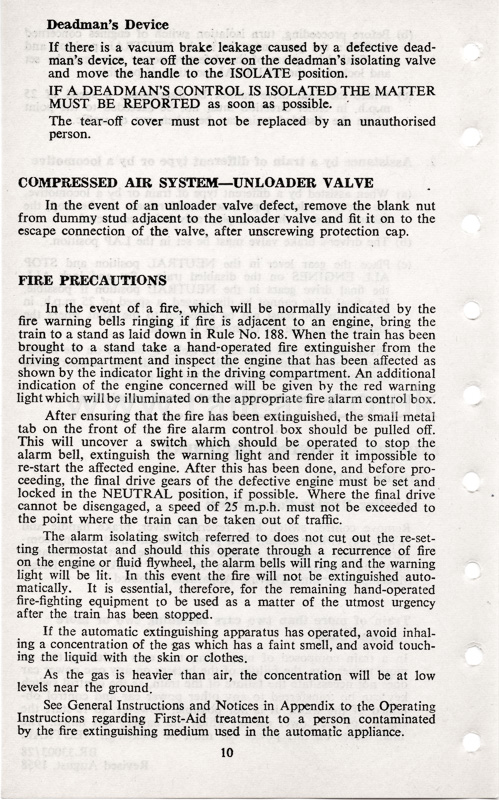 Deadman's Device

If there is a vacuum brake leakage caused by a defective deadman's device, tear off the cover on the deadman's isolating valve and move the handle to the ISOLATE position.

IF A DEADMAN'S CONTROL IS ISOLATED THE MATTER MUST BE REPORTED as soon as possible.

The tear-off cover must not be replaced by an unauthorised person.

COMPRESSED AIR SYSTEM—UNLOADER VALVE

In the event of an unloader valve defect, remove the blank nut from dummy stud adjacent to the unloader valve and fit it on to the escape connection of the valve, after unscrewing protection cap.

FIRE PRECAUTIONS

In the event of a fire, which will be normally indicated by the fire warning bells ringing if fire is adjacent to an engine, bring the train to a stand as laid down in Rule No. 188. When the train has been brought to a stand take a hand-operated fire extinguisher from the driving compartment and inspect the engine that has been affected as shown by the indicator light in the driving compartment. An additional indication of the engine concerned will be given by the red warning light which will be illuminated on the appropriate fire alarm control box.

After ensuring that the fire has been extinguished, the small metal tab on the front of the fire alarm control box should be pulled off. This will uncover a switch which should be operated to stop the alarm bell, extinguish the warning light and render it impossible to re-start the affected engine. After this has been done, and before proceeding, the final drive gears of the defective engine must be set and locked in the NEUTRAL position, if possible. Where the final drive cannot be disengaged, a speed of 25 m.p.h. must not be exceeded to the point where the train can be taken out of traffic.

The alarm isolating switch referred to does not cut out the re-setting thermostat and should this operate through a recurrence of fire on the engine or fluid flywheel, the alarm bells will ring and the warning light will be lit. In this event the fire will not be extinguished automatically. It is essential, therefore, for the remaining hand-operated fire-fighting equipment to be used as a matter of the utmost urgency after the train has been stopped.

If the automatic extinguishing apparatus has operated, avoid inhaling a concentration of the gas which has a faint smell, and avoid touching the liquid with the skin or clothes.

As the gas is heavier than air, the concentration will be at low levels near the ground.

See General Instructions and Notices in Appendix to the Operating Instructions regarding First-Aid treatment to a person contaminated by the fire extinguishing medium used in the automatic appliance.

10